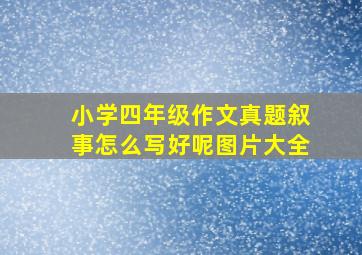 小学四年级作文真题叙事怎么写好呢图片大全